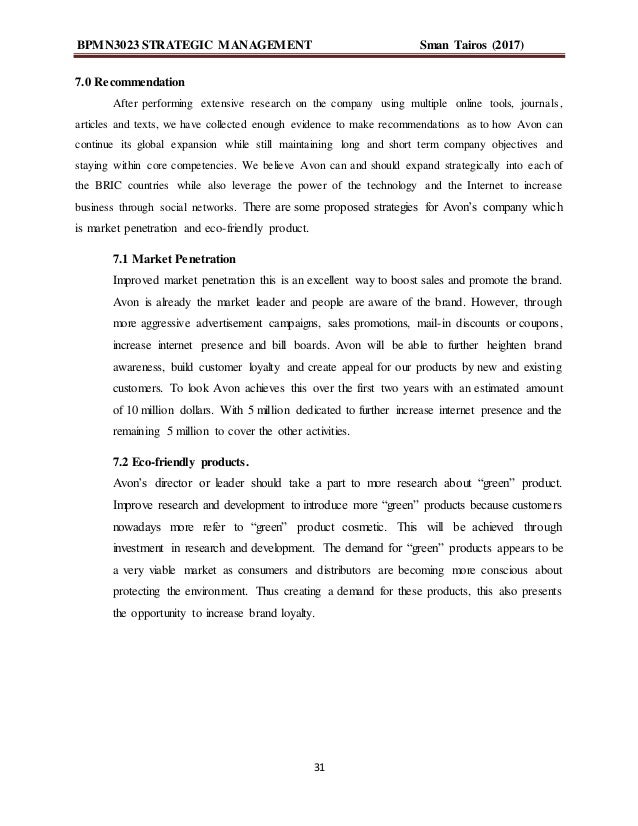 BPMN3023 STRATEGIC MANAGEMENT Sman Tairos (2017)

7.0 Recommendation

After performing extensive research on the company using multiple online tools, journals, articles and texts, we have collected enough evidence to make recommendations as to how Avon can continue its global expansion while still maintaining long and short term company objectives and staying within core competencies. We believe Avon can and should expand strategically into each of the BRIC countries while also leverage the power of the technology and the Internet to increase business through social networks. There are some proposed strategies for Avon's company which is market penetration and eco-friendly product.

7.1 Market Penetration

Improved market penetration this is an excellent way to boost sales and promote the brand. Avon is already the market leader and people are aware of the brand. However, through more aggressive advertisement campaigns, sales promotions, mail-in discounts or coupons, increase internet presence and bill boards. Avon will be able to further heighten brand awareness, build customer loyalty and create appeal for our products by new and existing customers. To look Avon achieves this over the first two years with an estimated amount of 10 million dollars. With 5 million dedicated to further increase internet presence and the remaining 5 million to cover the other activities.

7.2 Eco-friendly products.

Avon's director or leader should take a part to more research about "green" product. Improve research and development to introduce more "green" products because customers nowadays more refer to "green" product cosmetic. This will be achieved through investment in research and development. The demand for "green" products appears to be a very viable market as consumers and distributors are becoming more conscious about protecting the environment. Thus creating a demand for these products, this also presents the opportunity to increase brand loyalty.

31